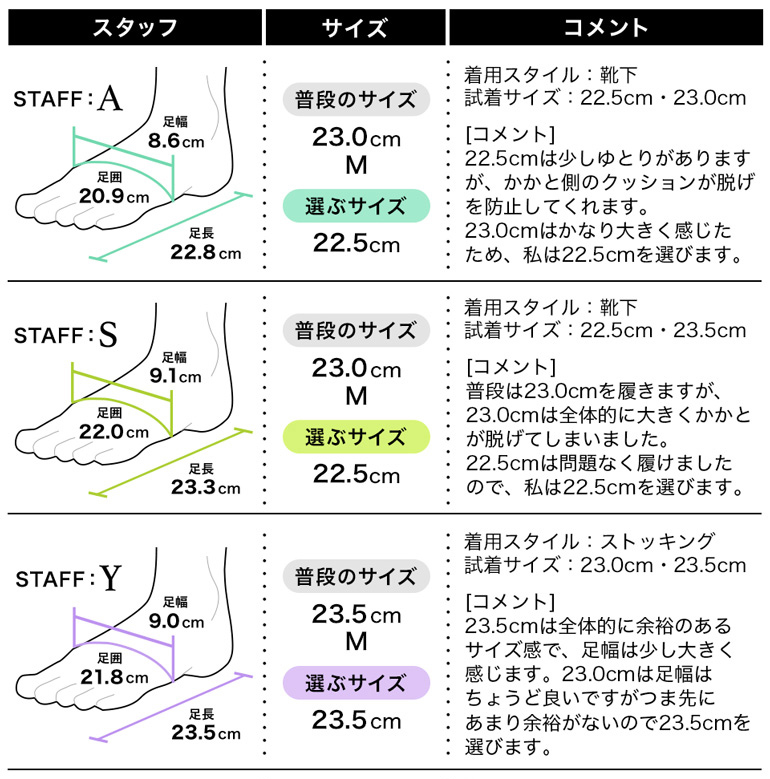 | スタッフ | サイズ | コメント |
|---|---|---|
| STAFF：A 足幅 8.6cm 足囲 20.9cm 足長 22.8cm | 普段のサイズ 23.0cm M 選ぶサイズ 22.5cm | 着用スタイル：靴下 試着サイズ：22.5cm・23.0cm [コメント] 22.5cmは少しゆとりがありますが、かかと側のクッションが脱げを防止してくれます。23.0cmはかなり大きく感じたため、私は22.5cmを選びます。 |
| STAFF：S 足幅 9.1cm 足囲 22.0cm 足長 23.3cm | 普段のサイズ 23.0cm M 選ぶサイズ 22.5cm | 着用スタイル：靴下 試着サイズ：22.5cm・23.5cm [コメント] 普段は23.0cmを履きますが、23.0cmは全体的に大きくかかとが脱げてしまいました。22.5cmは問題なく履けましたので、私は22.5cmを選びます。 |
| STAFF：Y 足幅 9.0cm 足囲 21.8cm 足長 23.5cm | 普段のサイズ 23.5cm M 選ぶサイズ 23.5cm | 着用スタイル：ストッキング 試着サイズ：23.0cm・23.5cm [コメント] 23.5cmは全体的に余裕のあるサイズ感で、足幅は少し大きく感じます。23.0cmは足幅はちょうど良いですがつま先にあまり余裕がないので23.5cmを選びます。 |